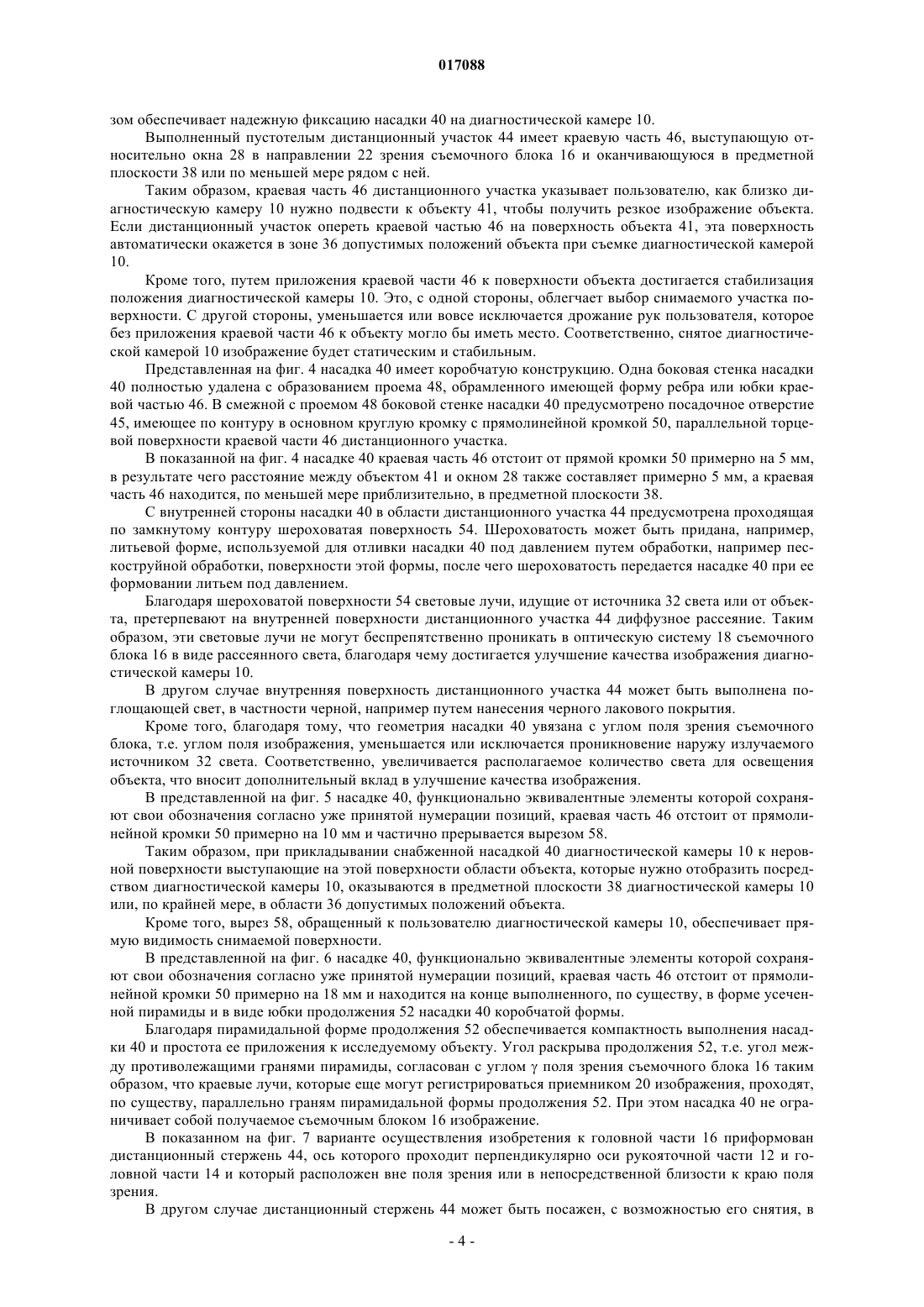 017088

зом обеспечивает надежную фиксацию насадки 40 на диагностической камере 10.

Выполненный пустотелым дистанционный участок 44 имеет краевую часть 46, выступающую относительно окна 28 в направлении 22 зрения съемочного блока 16 и оканчивающуюся в предметной плоскости 38 или по меньшей мере рядом с ней.

Таким образом, краевая часть 46 дистанционного участка указывает пользователю, как близко диагностическую камеру 10 нужно подвести к объекту 41, чтобы получить резкое изображение объекта. Если дистанционный участок опереть краевой частью 46 на поверхность объекта 41, эта поверхность автоматически окажется в зоне 36 допустимых положений объекта при съемке диагностической камерой 10.

Кроме того, путем приложения краевой части 46 к поверхности объекта достигается стабилизация положения диагностической камеры 10. Это, с одной стороны, облегчает выбор снимаемого участка поверхности. С другой стороны, уменьшается или вовсе исключается дрожание рук пользователя, которое без приложения краевой части 46 к объекту могло бы иметь место. Соответственно, снятое диагностической камерой 10 изображение будет статическим и стабильным.

Представленная на фиг. 4 насадка 40 имеет коробчатую конструкцию. Одна боковая стенка насадки 40 полностью удалена с образованием проема 48, обрамленного имеющей форму ребра или юбки краевой частью 46. В смежной с проемом 48 боковой стенке насадки 40 предусмотрено посадочное отверстие 45, имеющее по контуру в основном круглую кромку с прямолинейной кромкой 50, параллельной торцевой поверхности краевой части 46 дистанционного участка.

В показанной на фиг. 4 насадке 40 краевая часть 46 отстоит от прямой кромки 50 примерно на 5 мм, в результате чего расстояние между объектом 41 и окном 28 также составляет примерно 5 мм, а краевая часть 46 находится, по меньшей мере приблизительно, в предметной плоскости 38.

С внутренней стороны насадки 40 в области дистанционного участка 44 предусмотрена проходящая по замкнутому контуру шероховатая поверхность 54. Шероховатость может быть придана, например, литьевой форме, используемой для отливки насадки 40 под давлением путем обработки, например пескоструйной обработки, поверхности этой формы, после чего шероховатость передается насадке 40 при ее формовании литьем под давлением.

Благодаря шероховатой поверхности 54 световые лучи, идущие от источника 32 света или от объекта, претерпевают на внутренней поверхности дистанционного участка 44 диффузное рассеяние. Таким образом, эти световые лучи не могут беспрепятственно проникать в оптическую систему 18 съемочного блока 16 в виде рассеянного света, благодаря чему достигается улучшение качества изображения диагностической камеры 10.

В другом случае внутренняя поверхность дистанционного участка 44 может быть выполнена поглощающей свет, в частности черной, например путем нанесения черного лакового покрытия.

Кроме того, благодаря тому, что геометрия насадки 40 увязана с углом поля зрения съемочного блока, т.е. углом поля изображения, уменьшается или исключается проникновение наружу излучаемого источником 32 света. Соответственно, увеличивается располагаемое количество света для освещения объекта, что вносит дополнительный вклад в улучшение качества изображения.

В представленной на фиг. 5 насадке 40, функционально эквивалентные элементы которой сохраняют свои обозначения согласно уже принятой нумерации позиций, краевая часть 46 отстоит от прямолинейной кромки 50 примерно на 10 мм и частично прерывается вырезом 58.

Таким образом, при прикладывании снабженной насадкой 40 диагностической камеры 10 к неровной поверхности выступающие на этой поверхности области объекта, которые нужно отобразить посредством диагностической камеры 10, оказываются в предметной плоскости 38 диагностической камеры 10 или, по крайней мере, в области 36 допустимых положений объекта.

Кроме того, вырез 58, обращенный к пользователю диагностической камеры 10, обеспечивает прямую видимость снимаемой поверхности.

В представленной на фиг. 6 насадке 40, функционально эквивалентные элементы которой сохраняют свои обозначения согласно уже принятой нумерации позиций, краевая часть 46 отстоит от прямолинейной кромки 50 примерно на 18 мм и находится на конце выполненного, по существу, в форме усеченной пирамиды и в виде юбки продолжения 52 насадки 40 коробчатой формы.

Благодаря пирамидальной форме продолжения 52 обеспечивается компактность выполнения насадки 40 и простота ее приложения к исследуемому объекту. Угол раскрыва продолжения 52, т.е. угол между противолежащими гранями пирамиды, согласован с углом $\gamma$ поля зрения съемочного блока 16 таким образом, что краевые лучи, которые еще могут регистрироваться приемником 20 изображения, проходят, по существу, параллельно граням пирамидальной формы продолжения 52. При этом насадка 40 не ограничивает собой получаемое съемочным блоком 16 изображение.

В показанном на фиг. 7 варианте осуществления изобретения к головной части 16 приформован дистанционный стержень 44, ось которого проходит перпендикулярно оси рукояточной части 12 и головной части 14 и который расположен вне поля зрения или в непосредственной близости к краю поля зрения.

В другом случае дистанционный стержень 44 может быть посажен, с возможностью его снятия, в

- 4 -